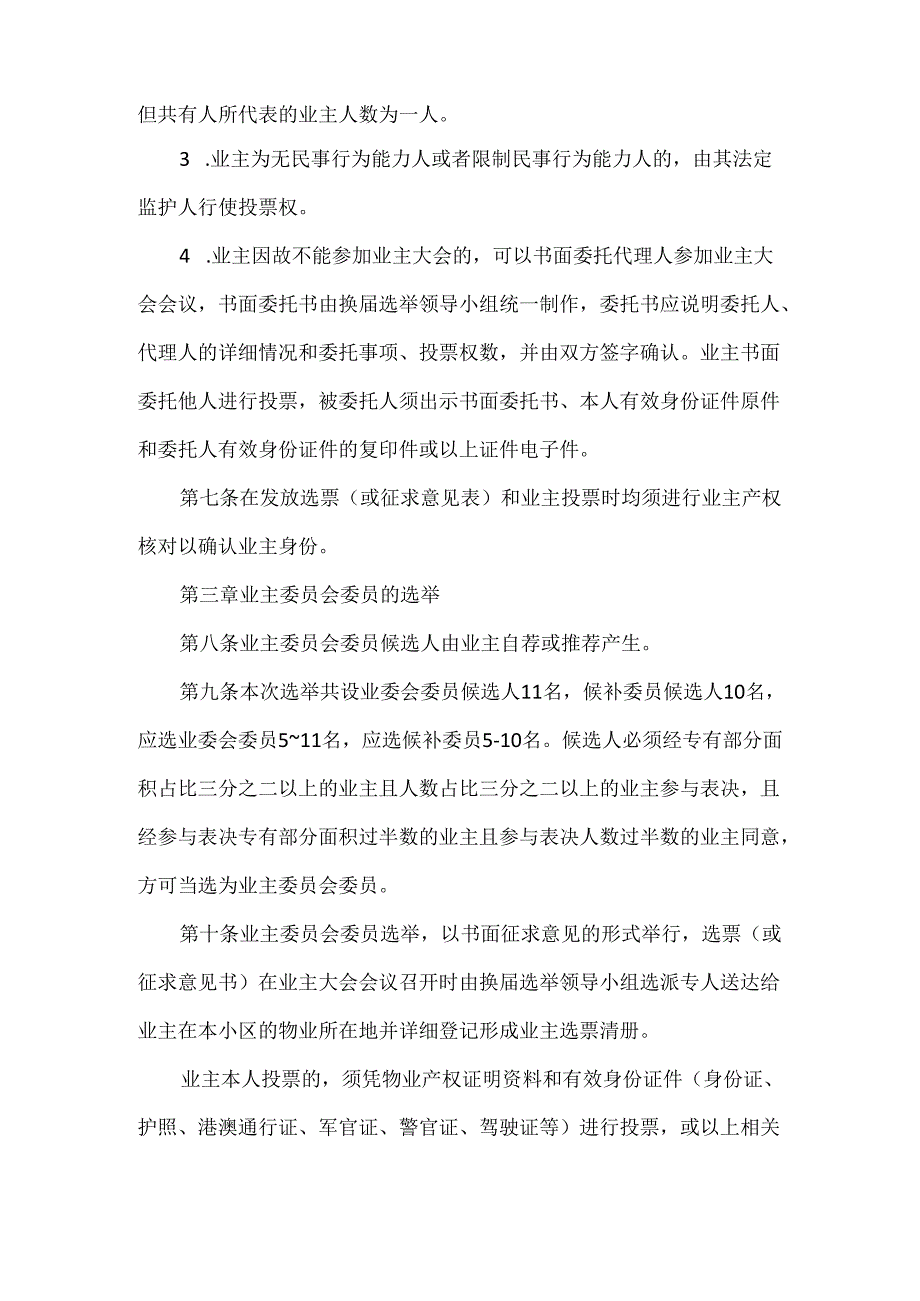 但共有人所代表的业主人数为一人。

3 .业主为无民事行为能力人或者限制民事行为能力人的，由其法定监护人行使投票权。

4 .业主因故不能参加业主大会的，可以书面委托代理人参加业主大会会议，书面委托书由换届选举领导小组统一制作，委托书应说明委托人、代理人的详细情况和委托事项、投票权数，并由双方签字确认。业主书面委托他人进行投票，被委托人须出示书面委托书、本人有效身份证件原件和委托人有效身份证件的复印件或以上证件电子件。

第七条在发放选票（或征求意见表）和业主投票时均须进行业主产权核对以确认业主身份。

第三章业主委员会委员的选举

第八条业主委员会委员候选人由业主自荐或推荐产生。

第九条本次选举共设业委会委员候选人11名，候补委员候选人10名，应选业委会委员5~11名，应选候补委员5-10名。候选人必须经专有部分面积占比三分之二以上的业主且人数占比三分之二以上的业主参与表决，且经参与表决专有部分面积过半数的业主且参与表决人数过半数的业主同意，方可当选为业主委员会委员。

第十条业主委员会委员选举，以书面征求意见的形式举行，选票（或征求意见书）在业主大会会议召开时由换届选举领导小组选派专人送达给业主在本小区的物业所在地并详细登记形成业主选票清册。

业主本人投票的，须凭物业产权证明资料和有效身份证件（身份证、护照、港澳通行证、军官证、警官证、驾驶证等）进行投票，或以上相关